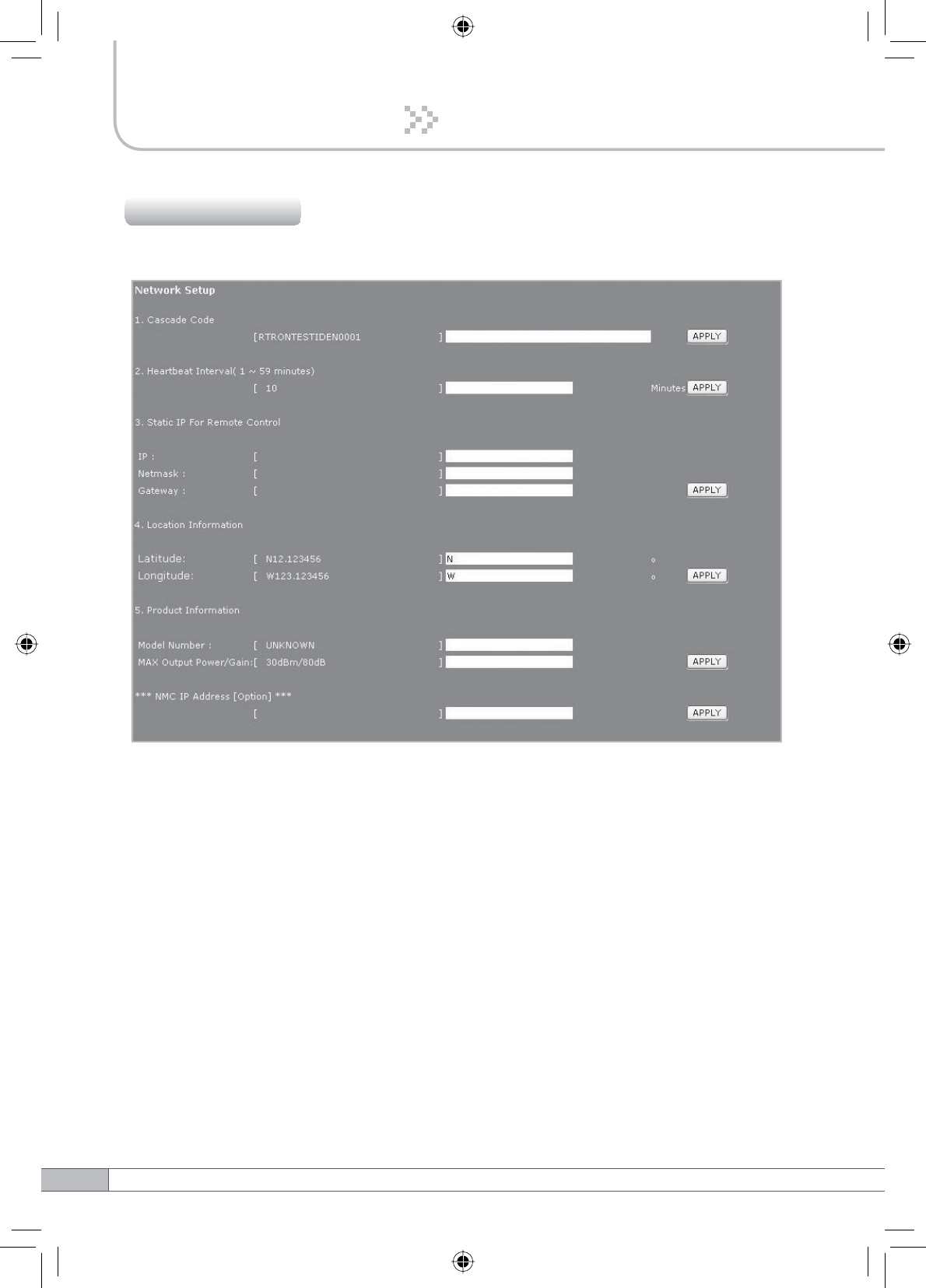 Network Setup

1. Cascade Code

[RTRONTESTIDEN0001 ] APPLY

2. Heartbeat Interval( 1 ~ 59 minutes)

[ 10 ] Minutes APPLY

3. Static IP For Remote Control

IP : [ ]

Netmask : [ ]

Gateway : [ ] APPLY

4. Location Information

Latitude: [ N12.123456 ] N °

Longitude: [ W123.123456 ] W ° APPLY

5. Product Information

Model Number : [ UNKNOWN ]

MAX Output Power/Gain:[ 30dBm/80dB ] APPLY

*** NMC IP Address [Option] ***

[ ] APPLY